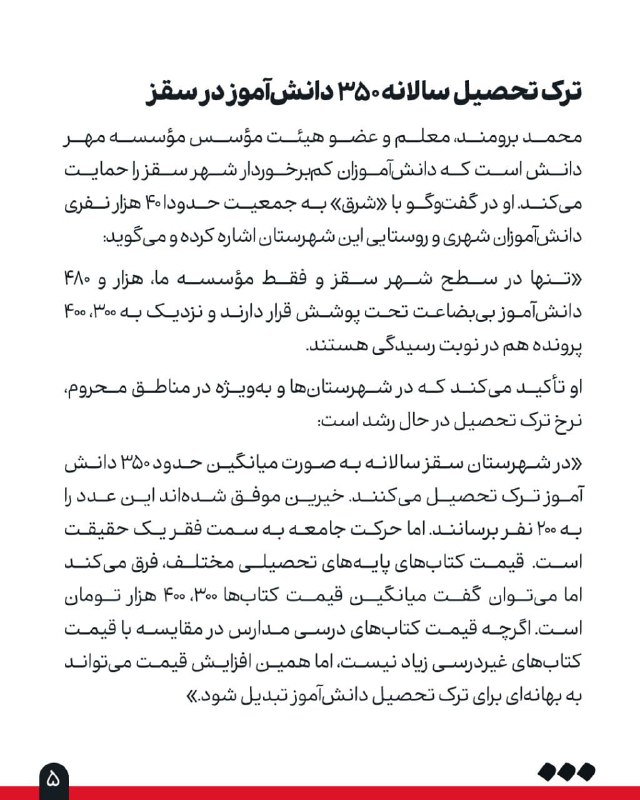 ترک تحصیل سالانه ۳۵۰ دانش‌آموز در سقز

محمد برومند، معلم و عضو هیئت مؤسس مؤسسه مهر دانش است که دانش‌آموزان کم‌برخوردار شهر سقز را حمایت می‌کند. او در گفت‌وگو با «شرق» به جمعیت حدودا ۴۰ هزار نفری دانش‌آموزان شهری و روستایی این شهرستان اشاره کرده و می‌گوید:

«تنها در سطح شهر سقز و فقط مؤسسه ما، هزار و ۴۸۰ دانش‌آموز بی‌بضاعت تحت پوشش قرار دارند و نزدیک به ۳۰۰، ۴۰۰ پرونده هم در نوبت رسیدگی هستند.

او تأکید می‌کند که در شهرستان‌ها و به‌ویژه در مناطق محروم، نرخ ترک تحصیل در حال رشد است:

«در شهرستان سقز سالانه به صورت میانگین حدود ۳۵۰ دانش آموز ترک تحصیل می‌کنند. خیرین موفق شده‌اند این عدد را به ۲۰۰ نفر برسانند. اما حرکت جامعه به سمت فقر یک حقیقت است. قیمت کتاب‌های پایه‌های تحصیلی مختلف، فرق می‌کند اما می‌توان گفت میانگین قیمت کتاب‌ها ۳۰۰، ۴۰۰ هزار تومان است. اگرچه قیمت کتاب‌های درسی مدارس در مقایسه با قیمت کتاب‌های غیردرسی زیاد نیست، اما همین افزایش قیمت می‌تواند به بهانه‌ای برای ترک تحصیل دانش‌آموز تبدیل شود.»

۵